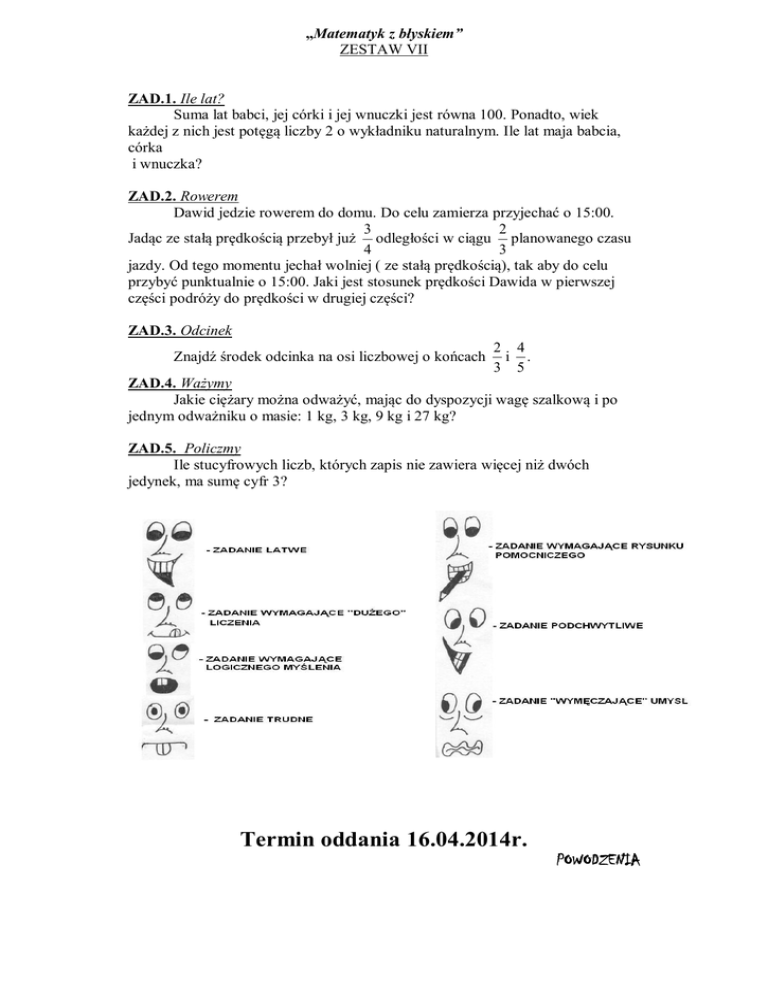 „Matematyk z błyskiem”
ZESTAW VII

ZAD.1. Ile lat?
Suma lat babci, jej córki i jej wnuczki jest równa 100. Ponadto, wiek każdej z nich jest potęgą liczby 2 o wykładniku naturalnym. Ile lat maja babcia, córka
i wnuczka?

ZAD.2. Rowerem
Dawid jedzie rowerem do domu. Do celu zamierza przyjechać o 15:00. Jadąc ze stałą prędkością przebył już $\frac{3}{4}$ odległości w ciągu $\frac{2}{3}$ planowanego czasu jazdy. Od tego momentu jechał wolniej ( ze stałą prędkością), tak aby do celu przybyć punktualnie o 15:00. Jaki jest stosunek prędkości Dawida w pierwszej części podróży do prędkości w drugiej części?

ZAD.3. Odcinek
Znajdź środek odcinka na osi liczbowej o końcach $\frac{2}{3}$ i $\frac{4}{5}$.

ZAD.4. Ważymy
Jakie ciężary można odważyć, mając do dyspozycji wagę szalkową i po jednym odważniku o masie: 1 kg, 3 kg, 9 kg i 27 kg?

ZAD.5. Policzmy
Ile stucyfrowych liczb, których zapis nie zawiera więcej niż dwóch jedynek, ma sumę cyfr 3?

- ZADANIE ŁATWE
- ZADANIE WYMAGAJĄCE "DUŻEGO" LICZENIA
- ZADANIE WYMAGAJĄCE LOGICZNEGO MYŚLENIA
- ZADANIE TRUDNE
- ZADANIE WYMAGAJĄCE RYSUNKU POMOCNICZEGO
- ZADANIE PODCHWYTLIWE
- ZADANIE "WYMĘCZAJĄCE" UMYSŁ

Termin oddania 16.04.2014r.

POWODZENIA